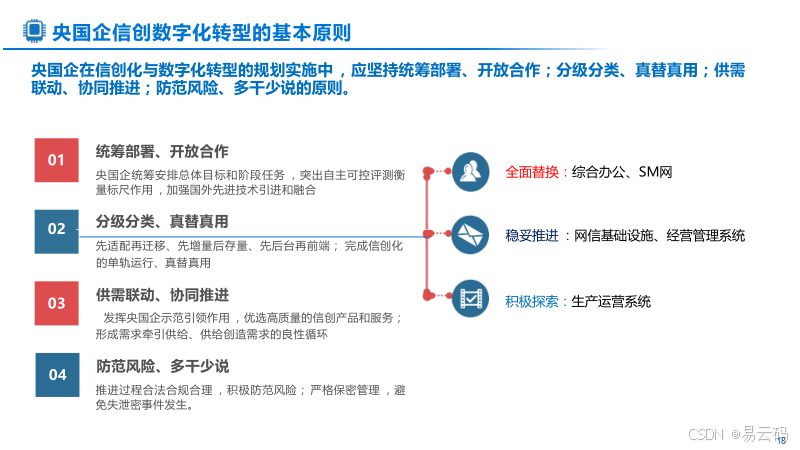 央国企信创数字化转型的基本原则

央国企在信创化与数字化转型的规划实施中，应坚持统筹部署、开放合作；分级分类、真替真用；供需联动、协同推进；防范风险、多干少说的原则。

01
统筹部署、开放合作
央国企统筹安排总体目标和阶段任务，突出自主可控评测衡量标尺作用，加强国外先进技术引进和融合

02
分级分类、真替真用
先适配再迁移、先增量后存量、先后台再前端；完成信创化的单轨运行、真替真用

03
供需联动、协同推进
发挥央国企示范引领作用，优选高质量的信创产品和服务；形成需求牵引供给、供给创造需求的良性循环

04
防范风险、多干少说
推进过程合法合规合理，积极防范风险；严格保密管理，避免失泄密事件发生。

全面替换：综合办公、SM网

稳妥推进：网信基础设施、经营管理系统

积极探索：生产运营系统

18

CSDN @易云码